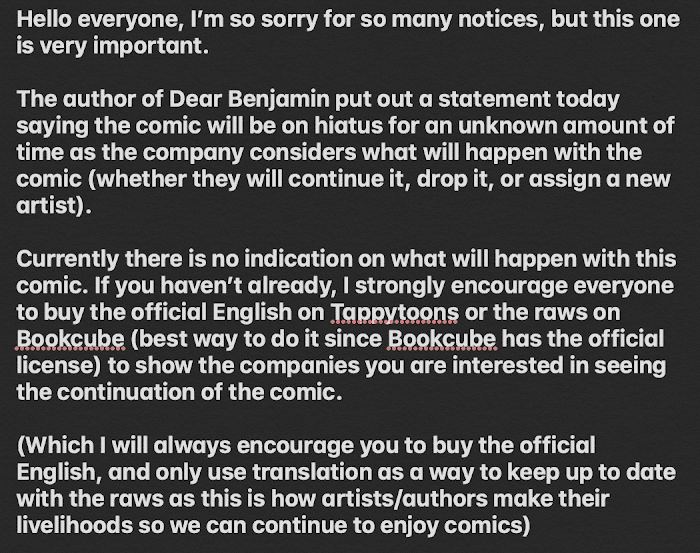 Hello everyone, I'm so sorry for so many notices, but this one is very important.

The author of Dear Benjamin put out a statement today saying the comic will be on hiatus for an unknown amount of time as the company considers what will happen with the comic (whether they will continue it, drop it, or assign a new artist).

Currently there is no indication on what will happen with this comic. If you haven't already, I strongly encourage everyone to buy the official English on Tappytoons or the raws on Bookcube (best way to do it since Bookcube has the official license) to show the companies you are interested in seeing the continuation of the comic.

(Which I will always encourage you to buy the official English, and only use translation as a way to keep up to date with the raws as this is how artists/authors make their livelihoods so we can continue to enjoy comics)